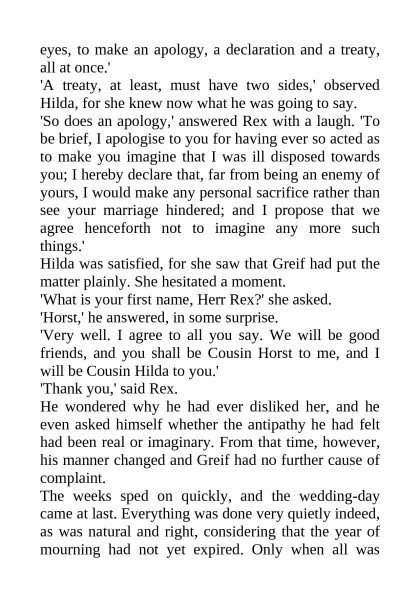 eyes, to make an apology, a declaration and a treaty, all at once.'
'A treaty, at least, must have two sides,' observed Hilda, for she knew now what he was going to say.
'So does an apology,' answered Rex with a laugh. 'To be brief, I apologise to you for having ever so acted as to make you imagine that I was ill disposed towards you; I hereby declare that, far from being an enemy of yours, I would make any personal sacrifice rather than see your marriage hindered; and I propose that we agree henceforth not to imagine any more such things.'
Hilda was satisfied, for she saw that Greif had put the matter plainly. She hesitated a moment.
'What is your first name, Herr Rex?' she asked.
'Horst,' he answered, in some surprise.
'Very well. I agree to all you say. We will be good friends, and you shall be Cousin Horst to me, and I will be Cousin Hilda to you.'
'Thank you,' said Rex.
He wondered why he had ever disliked her, and he even asked himself whether the antipathy he had felt had been real or imaginary. From that time, however, his manner changed and Greif had no further cause of complaint.
The weeks sped on quickly, and the wedding-day came at last. Everything was done very quietly indeed, as was natural and right, considering that the year of mourning had not yet expired. Only when all was